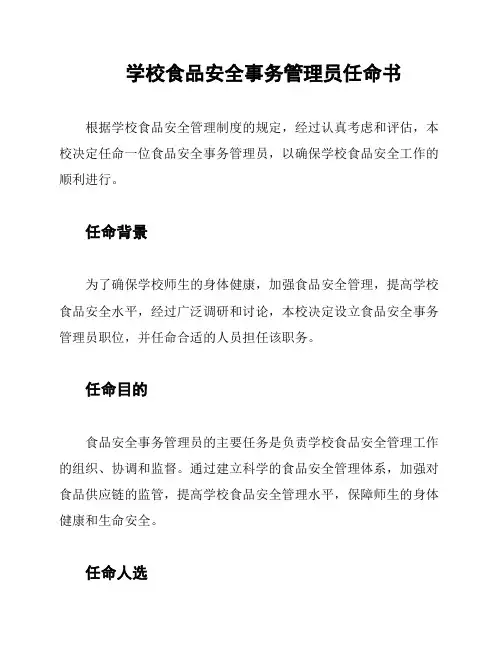 学校食品安全事务管理员任命书

根据学校食品安全管理制度的规定，经过认真考虑和评估，本校决定任命一位食品安全事务管理员，以确保学校食品安全工作的顺利进行。

任命背景

为了确保学校师生的身体健康，加强食品安全管理，提高学校食品安全水平，经过广泛调研和讨论，本校决定设立食品安全事务管理员职位，并任命合适的人员担任该职务。

任命目的

食品安全事务管理员的主要任务是负责学校食品安全管理工作的组织、协调和监督。通过建立科学的食品安全管理体系，加强对食品供应链的监管，提高学校食品安全管理水平，保障师生的身体健康和生命安全。

任命人选